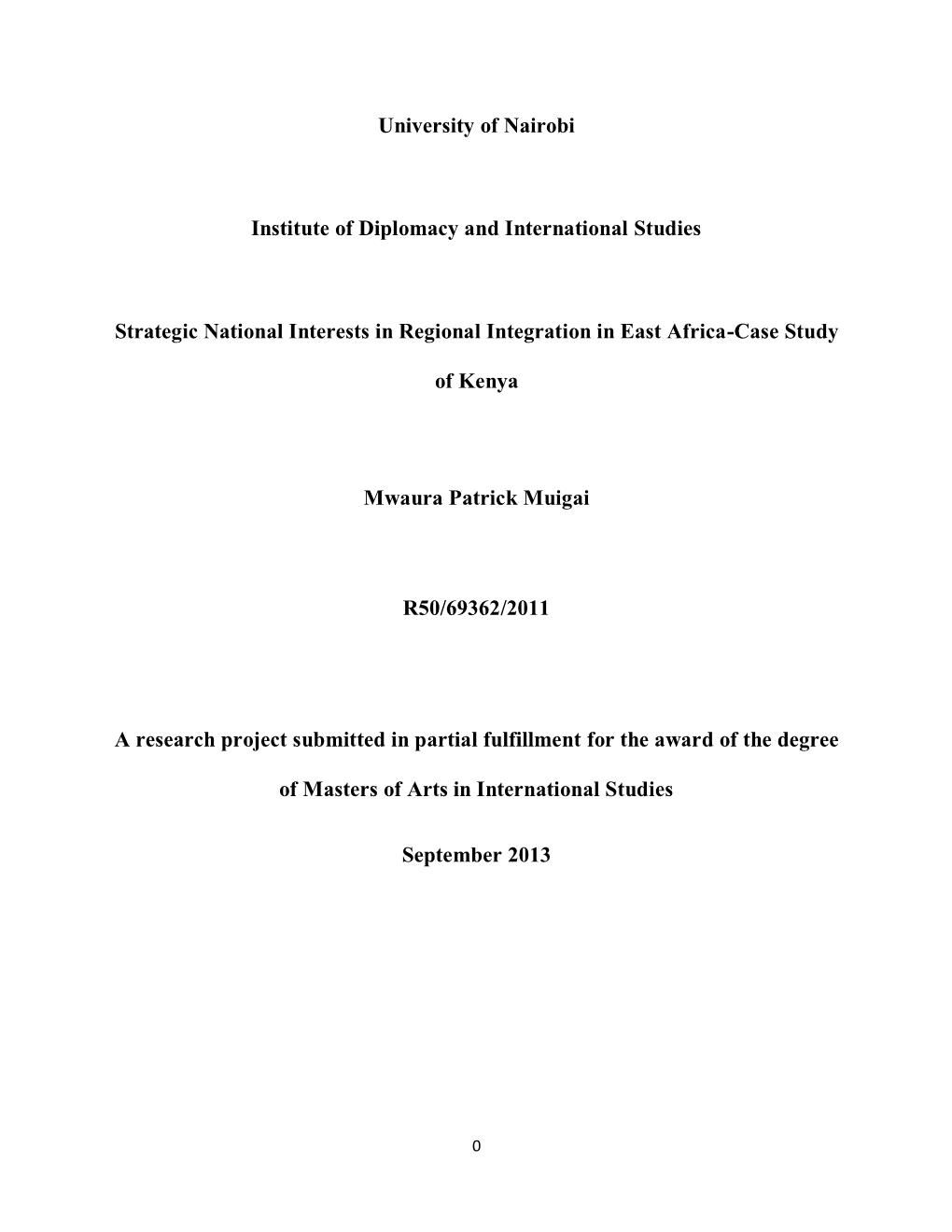 University of Nairobi

Institute of Diplomacy and International Studies

Strategic National Interests in Regional Integration in East Africa-Case Study of Kenya

Mwaura Patrick Muigai

R50/69362/2011

A research project submitted in partial fulfillment for the award of the degree of Masters of Arts in International Studies

September 2013

0